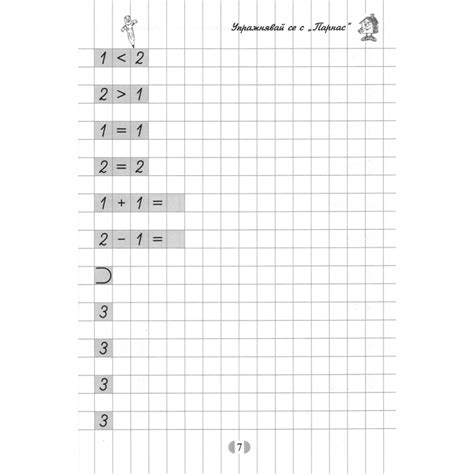 Упражнявай се с „Парнас"

$1 < 2$

$2 > 1$

$1 = 1$

$2 = 2$

$1 + 1 =$

$2 - 1 =$

3

3

3

3

7